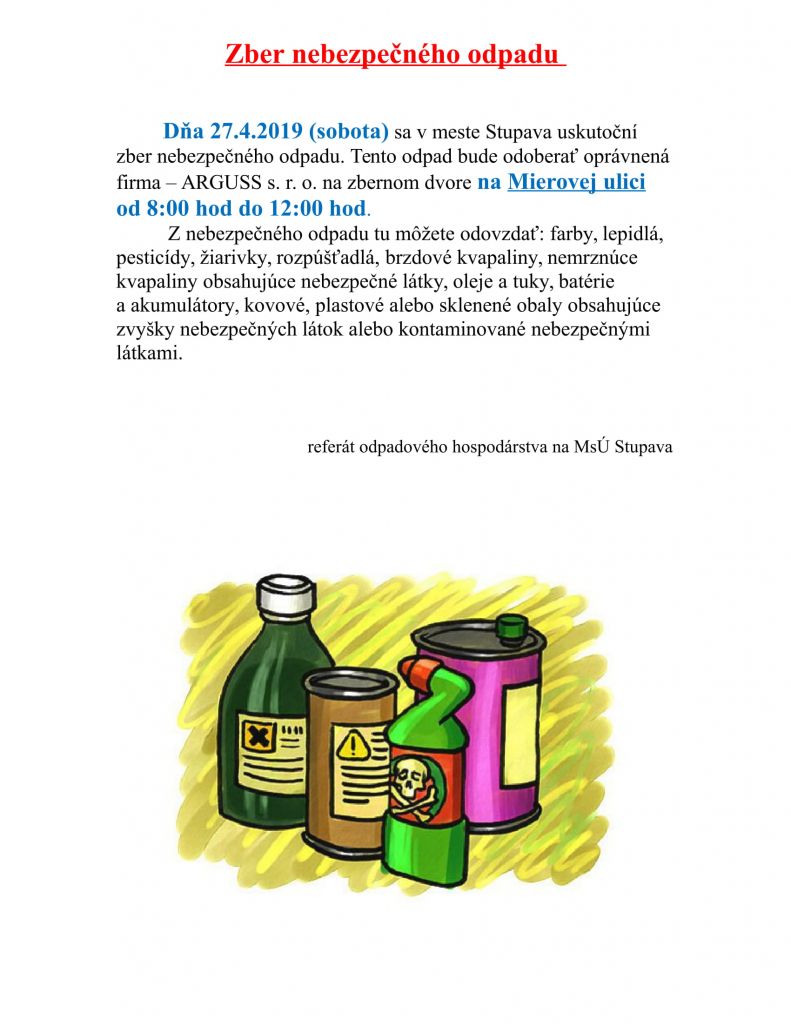 Zber nebezpečného odpadu

Dňa 27.4.2019 (sobota) sa v meste Stupava uskutoční zber nebezpečného odpadu. Tento odpad bude odoberať oprávnená firma – ARGUSS s. r. o. na zbernom dvore na Mierovej ulici od 8:00 hod do 12:00 hod.

Z nebezpečného odpadu tu môžete odovzdať: farby, lepidlá, pesticídy, žiarivky, rozpúšťadlá, brzdové kvapaliny, nemrznúce kvapaliny obsahujúce nebezpečné látky, oleje a tuky, batérie a akumulátory, kovové, plastové alebo sklenené obaly obsahujúce zvyšky nebezpečných látok alebo kontaminované nebezpečnými látkami.

referát odpadového hospodárstva na MsÚ Stupava